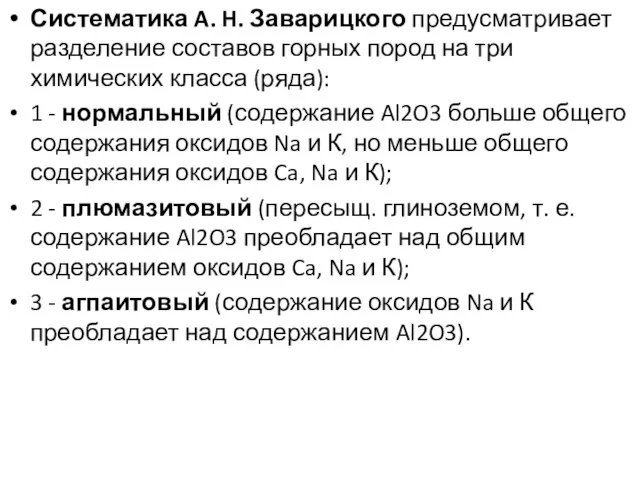 • Систематика А. Н. Заварицкого предусматривает разделение составов горных пород на три химических класса (ряда):

• 1 - нормальный (содержание Al2O3 больше общего содержания оксидов Na и К, но меньше общего содержания оксидов Ca, Na и К);

• 2 - плюмазитовый (пересыщ. глиноземом, т. е. содержание Al2O3 преобладает над общим содержанием оксидов Ca, Na и К);

• 3 - агпаитовый (содержание оксидов Na и К преобладает над содержанием Al2O3).